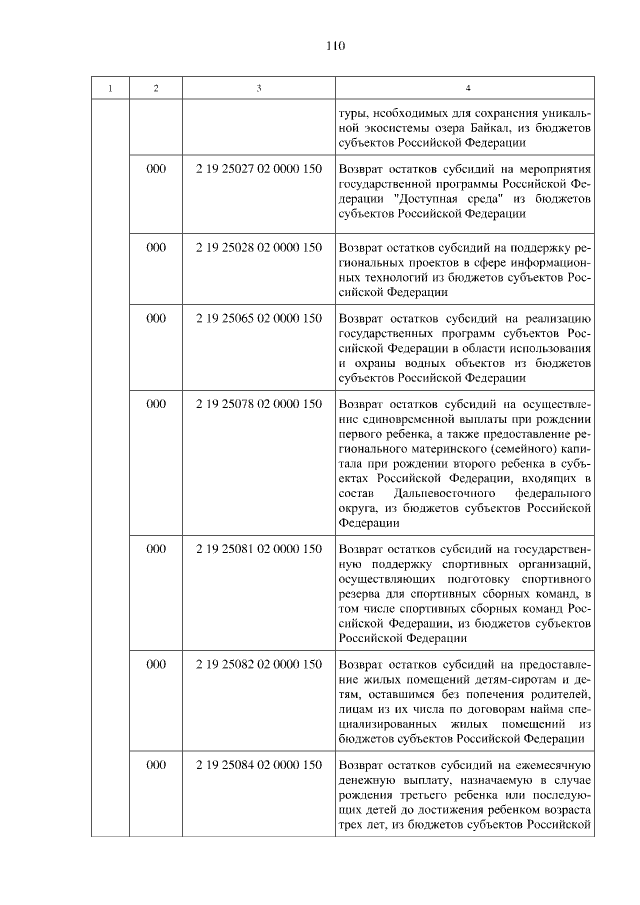 110

| 1 | 2 | 3 | 4 |
|---|---|---|---|
| | | | туры, необходимых для сохранения уникальной экосистемы озера Байкал, из бюджетов субъектов Российской Федерации |
| | 000 | 2 19 25027 02 0000 150 | Возврат остатков субсидий на мероприятия государственной программы Российской Федерации "Доступная среда" из бюджетов субъектов Российской Федерации |
| | 000 | 2 19 25028 02 0000 150 | Возврат остатков субсидий на поддержку региональных проектов в сфере информационных технологий из бюджетов субъектов Российской Федерации |
| | 000 | 2 19 25065 02 0000 150 | Возврат остатков субсидий на реализацию государственных программ субъектов Российской Федерации в области использования и охраны водных объектов из бюджетов субъектов Российской Федерации |
| | 000 | 2 19 25078 02 0000 150 | Возврат остатков субсидий на осуществление единовременной выплаты при рождении первого ребенка, а также предоставление регионального материнского (семейного) капитала при рождении второго ребенка в субъектах Российской Федерации, входящих в состав Дальневосточного федерального округа, из бюджетов субъектов Российской Федерации |
| | 000 | 2 19 25081 02 0000 150 | Возврат остатков субсидий на государственную поддержку спортивных организаций, осуществляющих подготовку спортивного резерва для спортивных сборных команд, в том числе спортивных сборных команд Российской Федерации, из бюджетов субъектов Российской Федерации |
| | 000 | 2 19 25082 02 0000 150 | Возврат остатков субсидий на предоставление жилых помещений детям-сиротам и детям, оставшимся без попечения родителей, лицам из их числа по договорам найма специализированных жилых помещений из бюджетов субъектов Российской Федерации |
| | 000 | 2 19 25084 02 0000 150 | Возврат остатков субсидий на ежемесячную денежную выплату, назначаемую в случае рождения третьего ребенка или последующих детей до достижения ребенком возраста трех лет, из бюджетов субъектов Российской |